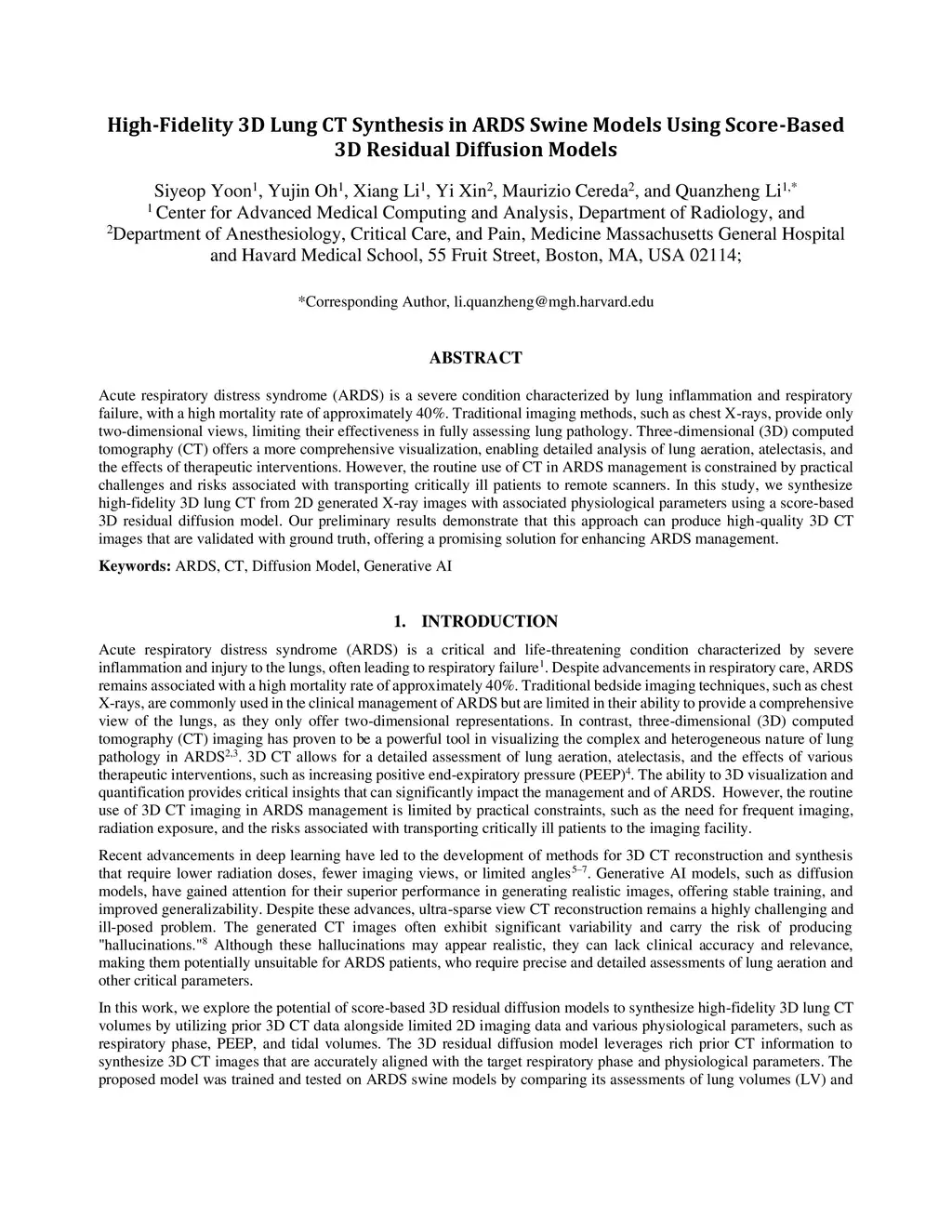 High-Fidelity 3D Lung CT Synthesis in ARDS Swine Models Using Score-Based 3D Residual Diffusion Models

Siyeop Yoon$^1$, Yujin Oh$^1$, Xiang Li$^1$, Yi Xin$^2$, Maurizio Cereda$^2$, and Quanzheng Li$^{1,*}$
$^1$ Center for Advanced Medical Computing and Analysis, Department of Radiology, and
$^2$Department of Anesthesiology, Critical Care, and Pain, Medicine Massachusetts General Hospital and Havard Medical School, 55 Fruit Street, Boston, MA, USA 02114;

*Corresponding Author, li.quanzheng@mgh.harvard.edu

ABSTRACT

Acute respiratory distress syndrome (ARDS) is a severe condition characterized by lung inflammation and respiratory failure, with a high mortality rate of approximately 40%. Traditional imaging methods, such as chest X-rays, provide only two-dimensional views, limiting their effectiveness in fully assessing lung pathology. Three-dimensional (3D) computed tomography (CT) offers a more comprehensive visualization, enabling detailed analysis of lung aeration, atelectasis, and the effects of therapeutic interventions. However, the routine use of CT in ARDS management is constrained by practical challenges and risks associated with transporting critically ill patients to remote scanners. In this study, we synthesize high-fidelity 3D lung CT from 2D generated X-ray images with associated physiological parameters using a score-based 3D residual diffusion model. Our preliminary results demonstrate that this approach can produce high-quality 3D CT images that are validated with ground truth, offering a promising solution for enhancing ARDS management.

Keywords: ARDS, CT, Diffusion Model, Generative AI

1. INTRODUCTION

Acute respiratory distress syndrome (ARDS) is a critical and life-threatening condition characterized by severe inflammation and injury to the lungs, often leading to respiratory failure$^1$. Despite advancements in respiratory care, ARDS remains associated with a high mortality rate of approximately 40%. Traditional bedside imaging techniques, such as chest X-rays, are commonly used in the clinical management of ARDS but are limited in their ability to provide a comprehensive view of the lungs, as they only offer two-dimensional representations. In contrast, three-dimensional (3D) computed tomography (CT) imaging has proven to be a powerful tool in visualizing the complex and heterogeneous nature of lung pathology in ARDS$^{2,3}$. 3D CT allows for a detailed assessment of lung aeration, atelectasis, and the effects of various therapeutic interventions, such as increasing positive end-expiratory pressure (PEEP)$^4$. The ability to 3D visualization and quantification provides critical insights that can significantly impact the management and of ARDS. However, the routine use of 3D CT imaging in ARDS management is limited by practical constraints, such as the need for frequent imaging, radiation exposure, and the risks associated with transporting critically ill patients to the imaging facility.

Recent advancements in deep learning have led to the development of methods for 3D CT reconstruction and synthesis that require lower radiation doses, fewer imaging views, or limited angles$^{5-7}$. Generative AI models, such as diffusion models, have gained attention for their superior performance in generating realistic images, offering stable training, and improved generalizability. Despite these advances, ultra-sparse view CT reconstruction remains a highly challenging and ill-posed problem. The generated CT images often exhibit significant variability and carry the risk of producing "hallucinations."$^8$ Although these hallucinations may appear realistic, they can lack clinical accuracy and relevance, making them potentially unsuitable for ARDS patients, who require precise and detailed assessments of lung aeration and other critical parameters.

In this work, we explore the potential of score-based 3D residual diffusion models to synthesize high-fidelity 3D lung CT volumes by utilizing prior 3D CT data alongside limited 2D imaging data and various physiological parameters, such as respiratory phase, PEEP, and tidal volumes. The 3D residual diffusion model leverages rich prior CT information to synthesize 3D CT images that are accurately aligned with the target respiratory phase and physiological parameters. The proposed model was trained and tested on ARDS swine models by comparing its assessments of lung volumes (LV) and